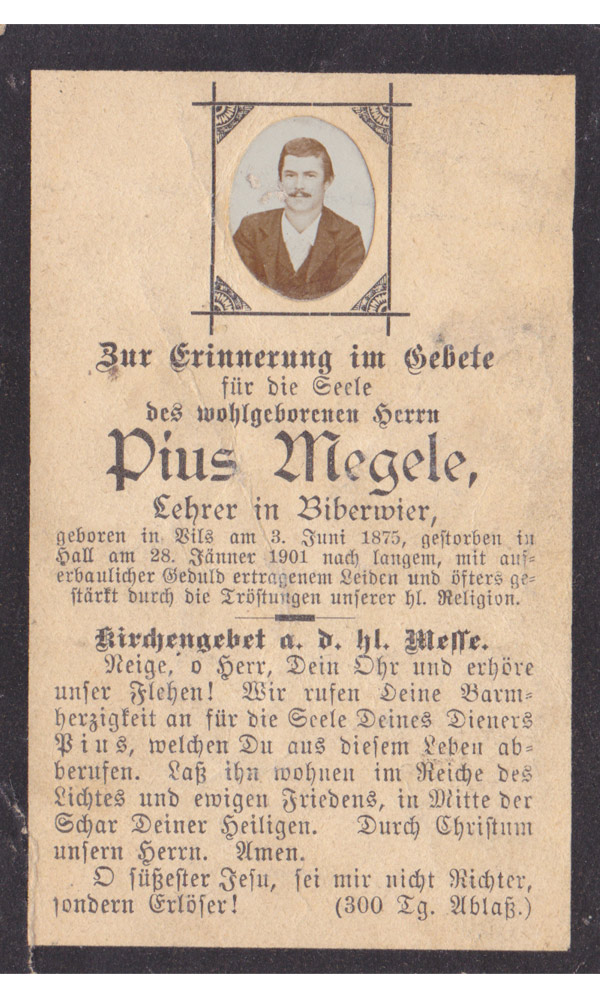 Zur Erinnerung im Gebete
für die Seele
des wohlgeborenen Herrn

Pius Megele,

Lehrer in Biberwier,
geboren in Vils am 3. Juni 1875, gestorben in Hall am 28. Jänner 1901 nach langem, mit auferbaulicher Geduld ertragenem Leiden und öfters gestärkt durch die Tröstungen unserer hl. Religion.

Kirchengebet a. d. hl. Messe.
Neige, o Herr, Dein Ohr und erhöre unser Flehen! Wir rufen Deine Barmherzigkeit an für die Seele Deines Dieners Pius, welchen Du aus diesem Leben abberufen. Laß ihn wohnen im Reiche des Lichtes und ewigen Friedens, in Mitte der Schar Deiner Heiligen. Durch Christum unsern Herrn. Amen.

O süßester Jesu, sei mir nicht Richter, sondern Erlöser! (300 Tg. Ablaß.)